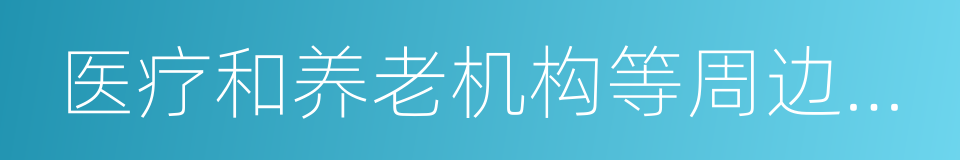 医疗和养老机构等周边...